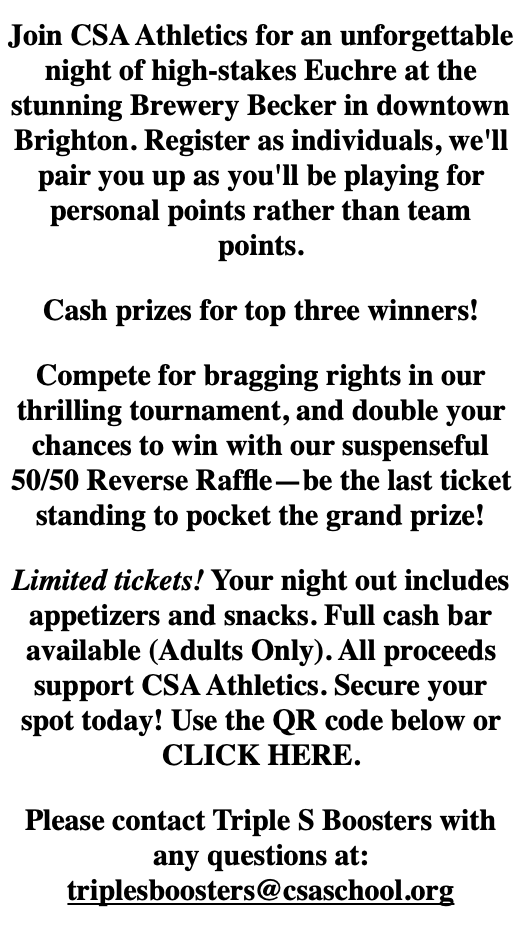 Join CSA Athletics for an unforgettable night of high-stakes Euchre at the stunning Brewery Becker in downtown Brighton. Register as individuals, we'll pair you up as you'll be playing for personal points rather than team points.

Cash prizes for top three winners!

Compete for bragging rights in our thrilling tournament, and double your chances to win with our suspenseful 50/50 Reverse Raffle—be the last ticket standing to pocket the grand prize!

Limited tickets! Your night out includes appetizers and snacks. Full cash bar available (Adults Only). All proceeds support CSA Athletics. Secure your spot today! Use the QR code below or CLICK HERE.

Please contact Triple S Boosters with any questions at:
triplesboosters@csaschool.org